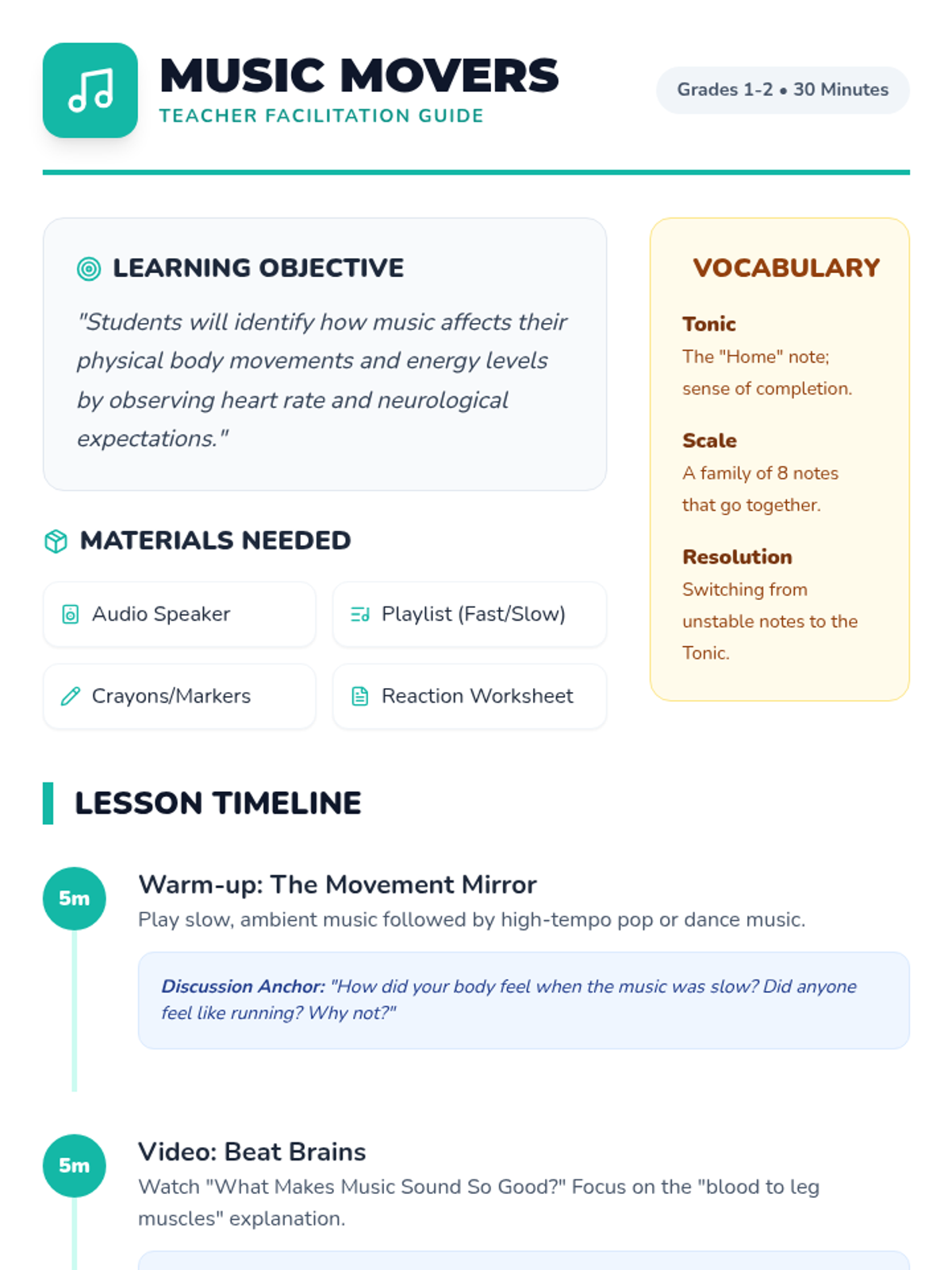 MUSIC MOVERS
TEACHER FACILITATION GUIDE

Grades 1-2 • 30 Minutes

LEARNING OBJECTIVE

"Students will identify how music affects their physical body movements and energy levels by observing heart rate and neurological expectations."

MATERIALS NEEDED

Audio Speaker

Playlist (Fast/Slow)

Crayons/Markers

Reaction Worksheet

VOCABULARY

Tonic
The "Home" note; sense of completion.

Scale
A family of 8 notes that go together.

Resolution
Switching from unstable notes to the Tonic.

LESSON TIMELINE

5m

Warm-up: The Movement Mirror
Play slow, ambient music followed by high-tempo pop or dance music.

Discussion Anchor: "How did your body feel when the music was slow? Did anyone feel like running? Why not?"

5m

Video: Beat Brains
Watch "What Makes Music Sound So Good?" Focus on the "blood to leg muscles" explanation.